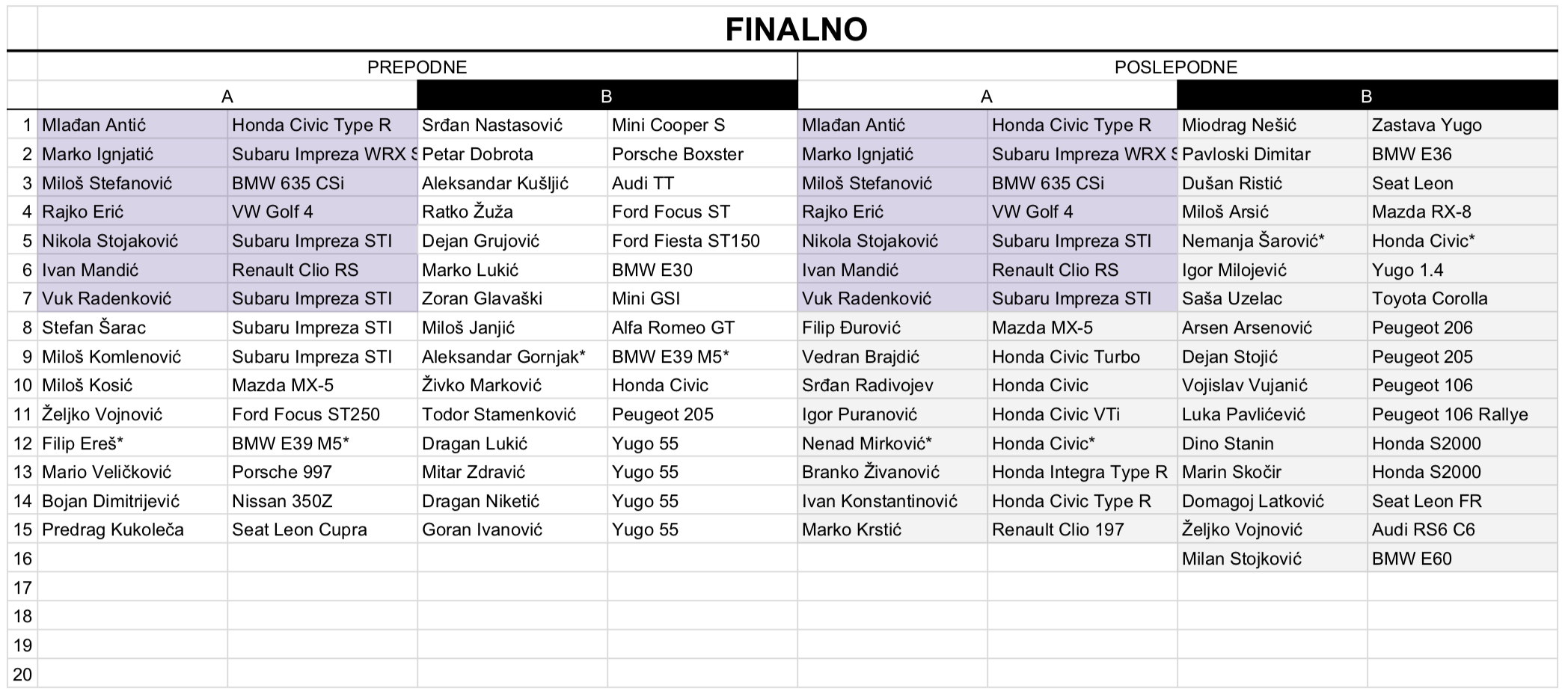 FINALNO

| | PREPODNE | | | | POSLEPODNE | | | |
|---|---|---|---|---|---|---|---|---|
| | A | | B | | A | | B | |
| 1 | Mlađan Antić | Honda Civic Type R | Srđan Nastasović | Mini Cooper S | Mlađan Antić | Honda Civic Type R | Miodrag Nešić | Zastava Yugo |
| 2 | Marko Ignjatić | Subaru Impreza WRX S | Petar Dobrota | Porsche Boxster | Marko Ignjatić | Subaru Impreza WRX S | Pavloski Dimitar | BMW E36 |
| 3 | Miloš Stefanović | BMW 635 CSi | Aleksandar Kušljić | Audi TT | Miloš Stefanović | BMW 635 CSi | Dušan Ristić | Seat Leon |
| 4 | Rajko Erić | VW Golf 4 | Ratko Žuža | Ford Focus ST | Rajko Erić | VW Golf 4 | Miloš Arsić | Mazda RX-8 |
| 5 | Nikola Stojaković | Subaru Impreza STI | Dejan Grujović | Ford Fiesta ST150 | Nikola Stojaković | Subaru Impreza STI | Nemanja Šarović* | Honda Civic* |
| 6 | Ivan Mandić | Renault Clio RS | Marko Lukić | BMW E30 | Ivan Mandić | Renault Clio RS | Igor Milojević | Yugo 1.4 |
| 7 | Vuk Radenković | Subaru Impreza STI | Zoran Glavaški | Mini GSI | Vuk Radenković | Subaru Impreza STI | Saša Uzelac | Toyota Corolla |
| 8 | Stefan Šarac | Subaru Impreza STI | Miloš Janjić | Alfa Romeo GT | Filip Đurović | Mazda MX-5 | Arsen Arsenović | Peugeot 206 |
| 9 | Miloš Komlenović | Subaru Impreza STI | Aleksandar Gornjak* | BMW E39 M5* | Vedran Brajdić | Honda Civic Turbo | Dejan Stojić | Peugeot 205 |
| 10 | Miloš Kosić | Mazda MX-5 | Živko Marković | Honda Civic | Srđan Radivojev | Honda Civic | Vojislav Vujanić | Peugeot 106 |
| 11 | Željko Vojnović | Ford Focus ST250 | Todor Stamenković | Peugeot 205 | Igor Puranović | Honda Civic VTi | Luka Pavlićević | Peugeot 106 Rallye |
| 12 | Filip Ereš* | BMW E39 M5* | Dragan Lukić | Yugo 55 | Nenad Mirković* | Honda Civic* | Dino Stanin | Honda S2000 |
| 13 | Mario Veličković | Porsche 997 | Mitar Zdravić | Yugo 55 | Branko Živanović | Honda Integra Type R | Marin Skočir | Honda S2000 |
| 14 | Bojan Dimitrijević | Nissan 350Z | Dragan Niketić | Yugo 55 | Ivan Konstantinović | Honda Civic Type R | Domagoj Latković | Seat Leon FR |
| 15 | Predrag Kukoleča | Seat Leon Cupra | Goran Ivanović | Yugo 55 | Marko Krstić | Renault Clio 197 | Željko Vojnović | Audi RS6 C6 |
| 16 | | | | | | | Milan Stojković | BMW E60 |
| 17 | | | | | | | | |
| 18 | | | | | | | | |
| 19 | | | | | | | | |
| 20 | | | | | | | | |